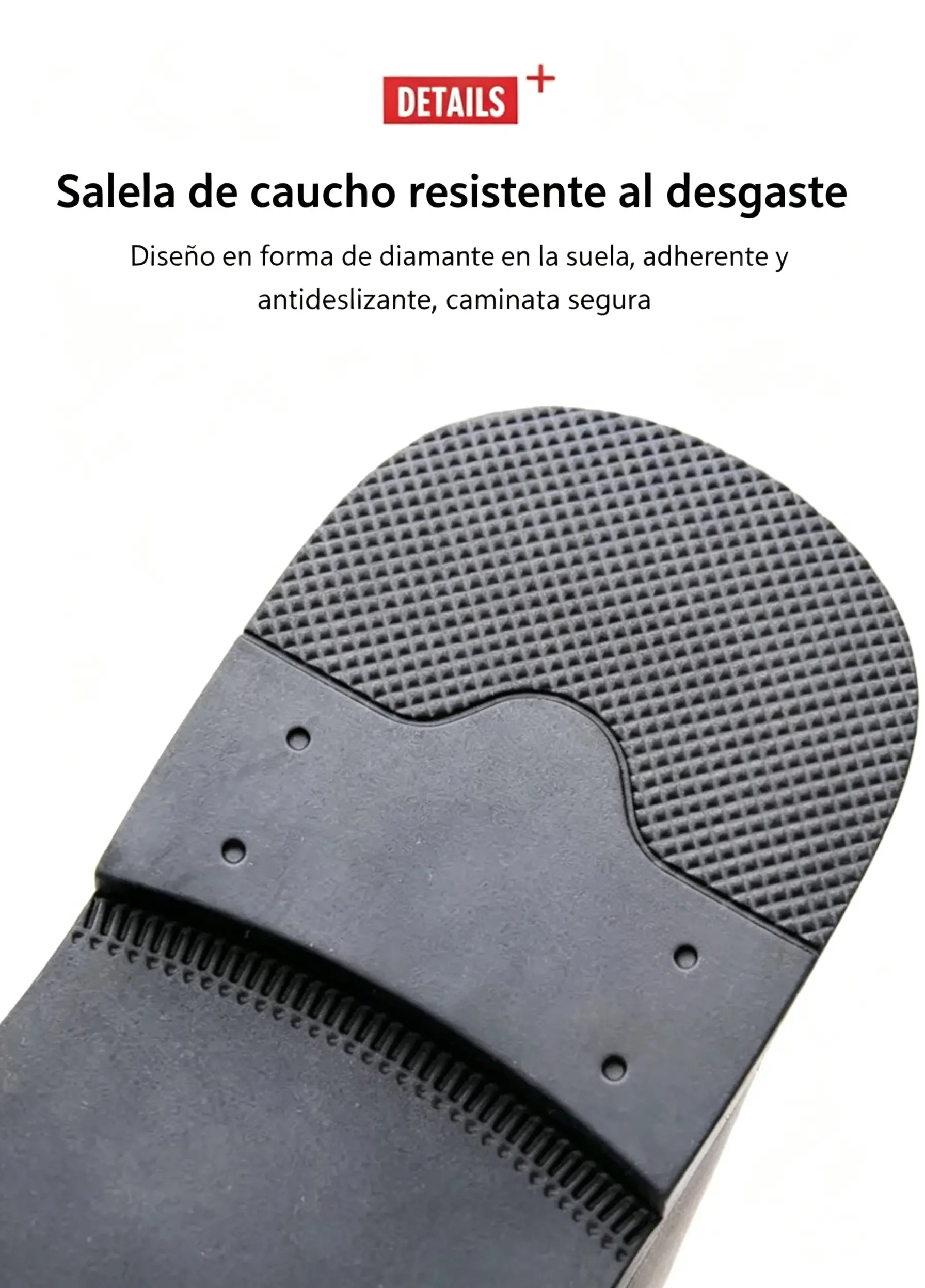 DETAILS +

Salela de caucho resistente al desgaste

Diseño en forma de diamante en la suela, adherente y antideslizante, caminata segura